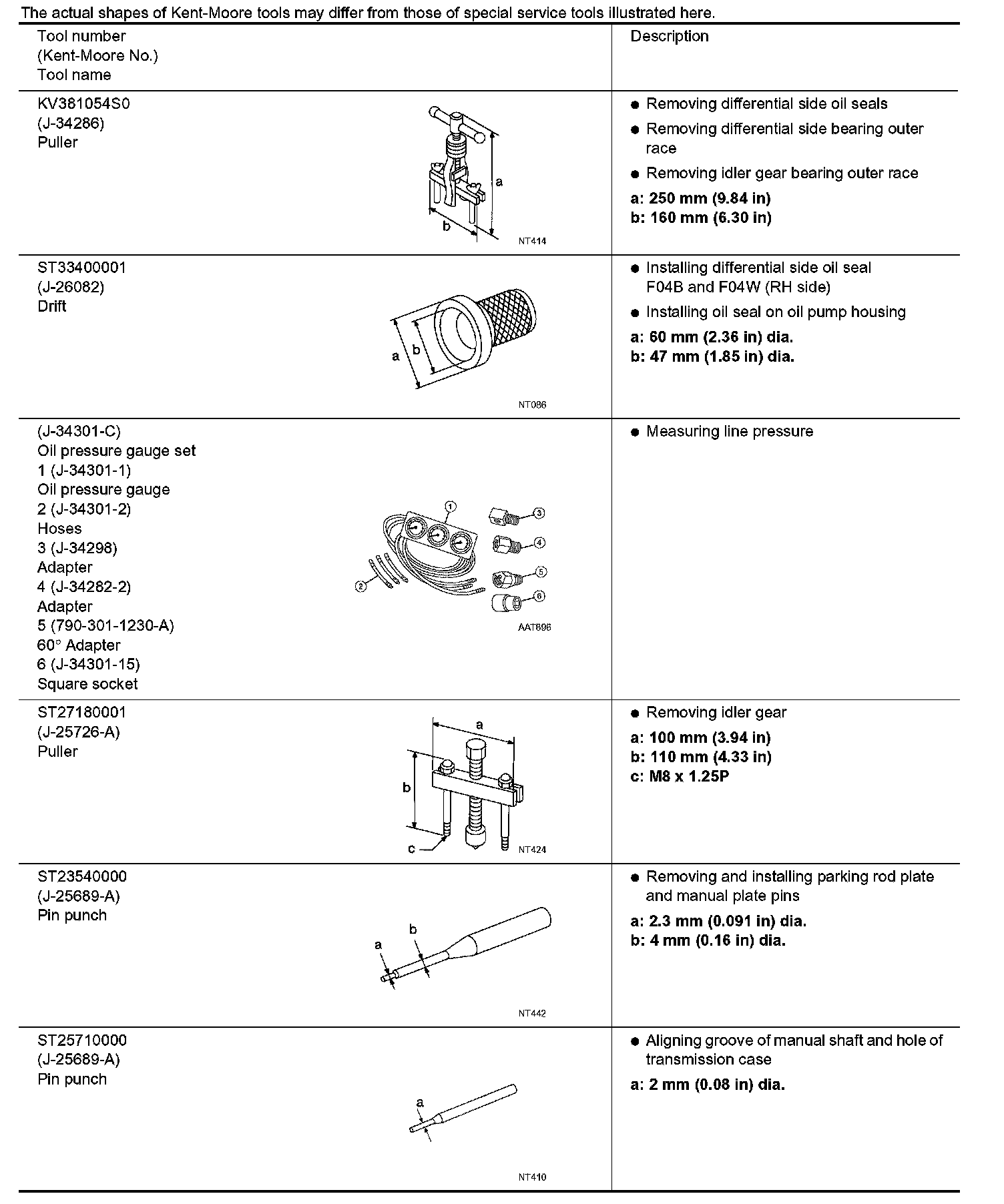 The actual shapes of Kent-Moore tools may differ from those of special service tools illustrated here.

| Tool number (Kent-Moore No.) Tool name | | Description |
|---|---|---|
| KV381054S0 (J-34286) Puller | a b NT414 | ● Removing differential side oil seals ● Removing differential side bearing outer race ● Removing idler gear bearing outer race **a: 250 mm (9.84 in)** **b: 160 mm (6.30 in)** |
| ST33400001 (J-26082) Drift | a b NT086 | ● Installing differential side oil seal F04B and F04W (RH side) ● Installing oil seal on oil pump housing **a: 60 mm (2.36 in) dia.** **b: 47 mm (1.85 in) dia.** |
| (J-34301-C) Oil pressure gauge set 1 (J-34301-1) Oil pressure gauge 2 (J-34301-2) Hoses 3 (J-34298) Adapter 4 (J-34282-2) Adapter 5 (790-301-1230-A) 60° Adapter 6 (J-34301-15) Square socket | 1 2 3 4 5 6 AAT896 | ● Measuring line pressure |
| ST27180001 (J-25726-A) Puller | a b c NT424 | ● Removing idler gear **a: 100 mm (3.94 in)** **b: 110 mm (4.33 in)** **c: M8 x 1.25P** |
| ST23540000 (J-25689-A) Pin punch | a b NT442 | ● Removing and installing parking rod plate and manual plate pins **a: 2.3 mm (0.091 in) dia.** **b: 4 mm (0.16 in) dia.** |
| ST25710000 (J-25689-A) Pin punch | a NT410 | ● Aligning groove of manual shaft and hole of transmission case **a: 2 mm (0.08 in) dia.** |